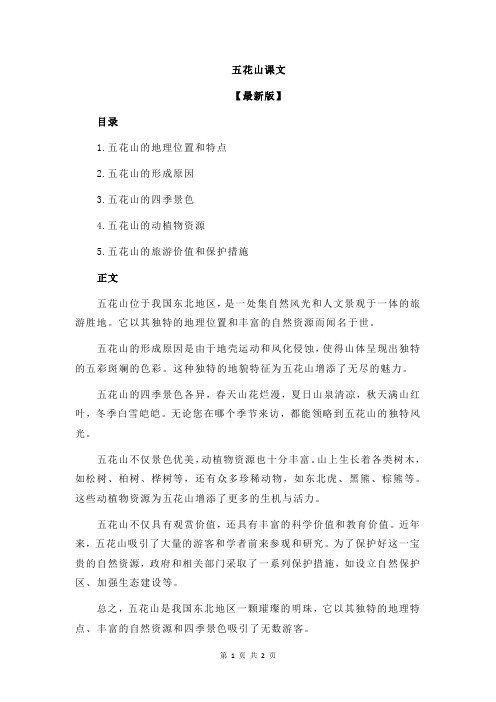 五花山课文

【最新版】

目录

1.五花山的地理位置和特点

2.五花山的形成原因

3.五花山的四季景色

4.五花山的动植物资源

5.五花山的旅游价值和保护措施

正文

五花山位于我国东北地区，是一处集自然风光和人文景观于一体的旅游胜地。它以其独特的地理位置和丰富的自然资源而闻名于世。

五花山的形成原因是由于地壳运动和风化侵蚀，使得山体呈现出独特的五彩斑斓的色彩。这种独特的地貌特征为五花山增添了无尽的魅力。

五花山的四季景色各异，春天山花烂漫，夏日山泉清凉，秋天满山红叶，冬季白雪皑皑。无论您在哪个季节来访，都能领略到五花山的独特风光。

五花山不仅景色优美，动植物资源也十分丰富。山上生长着各类树木，如松树、柏树、桦树等，还有众多珍稀动物，如东北虎、黑熊、棕熊等。这些动植物资源为五花山增添了更多的生机与活力。

五花山不仅具有观赏价值，还具有丰富的科学价值和教育价值。近年来，五花山吸引了大量的游客和学者前来参观和研究。为了保护好这一宝贵的自然资源，政府和相关部门采取了一系列保护措施，如设立自然保护区、加强生态建设等。

总之，五花山是我国东北地区一颗璀璨的明珠，它以其独特的地理特点、丰富的自然资源和四季景色吸引了无数游客。

第 1 页 共 2 页